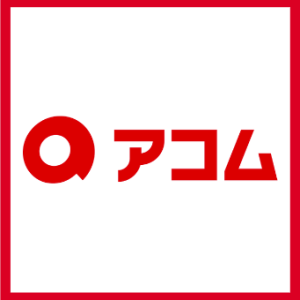 アコム